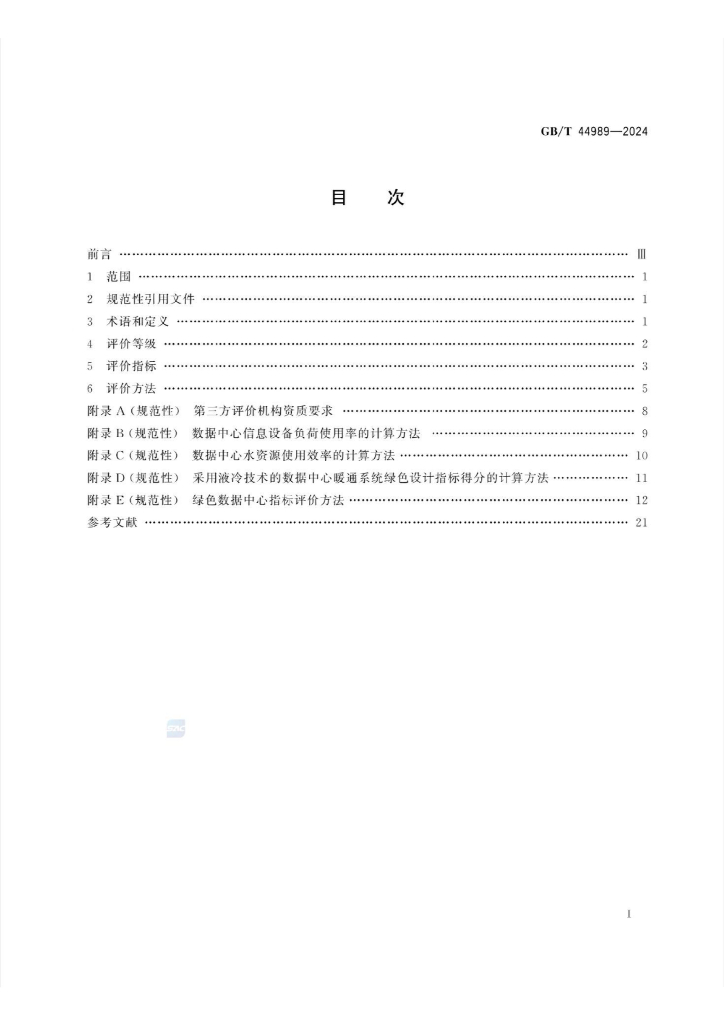 GB/T 44989—2024

目 次

前言 Ⅲ

1 范围 1

2 规范性引用文件 1

3 术语和定义 1

4 评价等级 2

5 评价指标 3

6 评价方法 5

附录A(规范性) 第三方评价机构资质要求 8

附录B(规范性) 数据中心信息设备负荷使用率的计算方法 9

附录C(规范性) 数据中心水资源使用效率的计算方法 10

附录D(规范性) 采用液冷技术的数据中心暖通系统绿色设计指标得分的计算方法 11

附录E(规范性) 绿色数据中心指标评价方法 12

参考文献 21

I